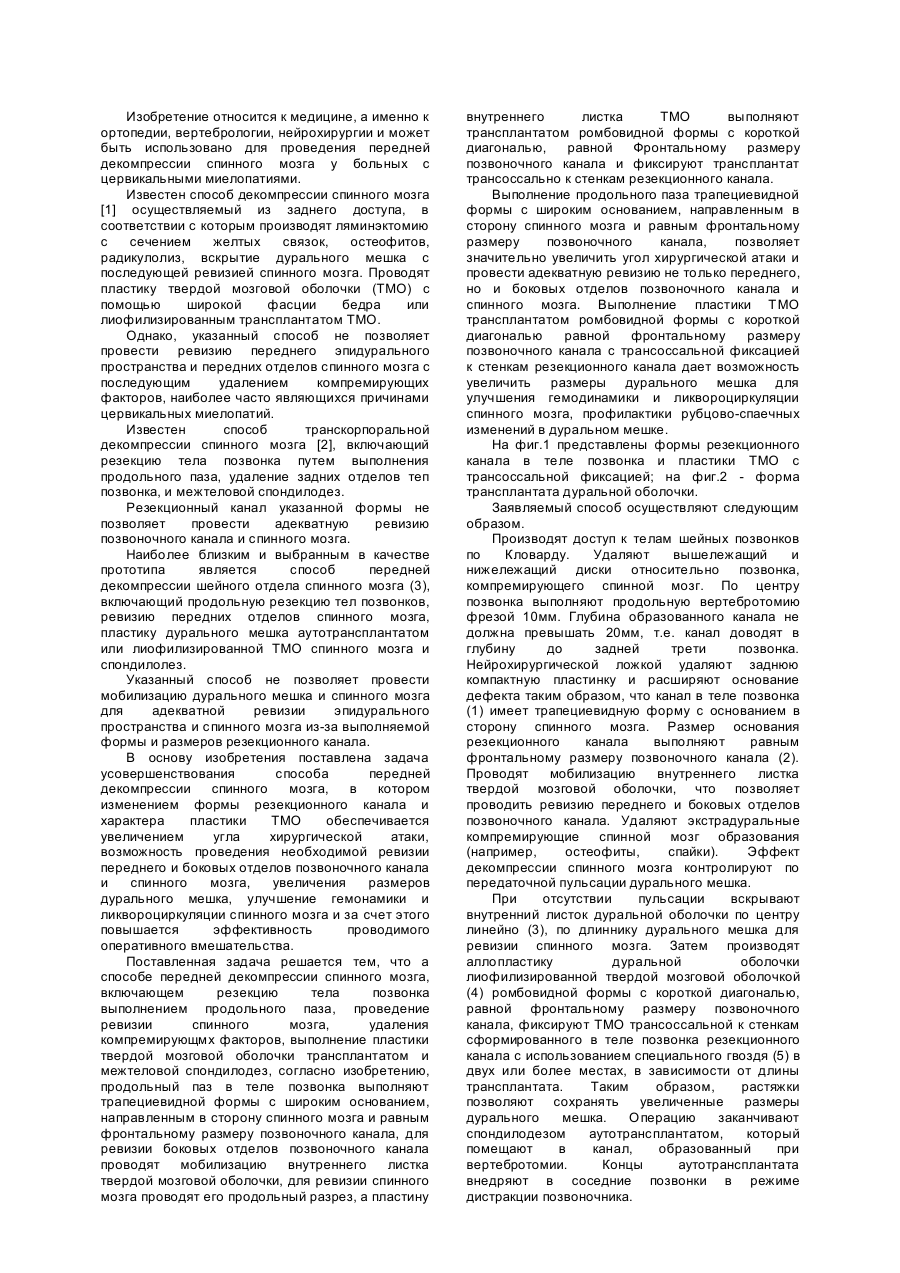 Изобретение относится к медицине, а именно к ортопедии, вертебрологии, нейрохирургии и может быть использовано для проведения передней декомпрессии спинного мозга у больных с цервикальными миелопатиями.

Известен способ декомпрессии спинного мозга [1] осуществляемый из заднего доступа, в соответствии с которым производят ляминэктомию с сечением желтых связок, остеофитов, радикулолиз, вскрытие дурального мешка с последующей ревизией спинного мозга. Проводят пластику твердой мозговой оболочки (ТМО) с помощью широкой фасции бедра или лиофилизированным трансплантатом ТМО.

Однако, указанный способ не позволяет провести ревизию переднего эпидурального пространства и передних отделов спинного мозга с последующим удалением компремирующих факторов, наиболее часто являющихся причинами цервикальных миелопатий.

Известен способ транскорпоральной декомпрессии спинного мозга [2], включающий резекцию тела позвонка путем выполнения продольного паза, удаление задних отделов теп позвонка, и межтеловой спондилодез.

Резекционный канал указанной формы не позволяет провести адекватную ревизию позвоночного канала и спинного мозга.

Наиболее близким и выбранным в качестве прототипа является способ передней декомпрессии шейного отдела спинного мозга (3), включающий продольную резекцию тел позвонков, ревизию передних отделов спинного мозга, пластику дурального мешка аутотрансплантатом или лиофилизированной ТМО спинного мозга и спондилолез.

Указанный способ не позволяет провести мобилизацию дурального мешка и спинного мозга для адекватной ревизии эпидурального пространства и спинного мозга из-за выполняемой формы и размеров резекционного канала.

В основу изобретения поставлена задача усовершенствования способа передней декомпрессии спинного мозга, в котором изменением формы резекционного канала и характера пластики ТМО обеспечивается увеличением угла хирургической атаки, возможность проведения необходимой ревизии переднего и боковых отделов позвоночного канала и спинного мозга, увеличения размеров дурального мешка, улучшение гемонамики и ликвороциркуляции спинного мозга и за счет этого повышается эффективность проводимого оперативного вмешательства.

Поставленная задача решается тем, что а способе передней декомпрессии спинного мозга, включающем резекцию тела позвонка выполнением продольного паза, проведение ревизии спинного мозга, удаления компремирующмх факторов, выполнение пластики твердой мозговой оболочки трансплантатом и межтеловой спондилодез, согласно изобретению, продольный паз в теле позвонка выполняют трапециевидной формы с широким основанием, направленным в сторону спинного мозга и равным фронтальному размеру позвоночного канала, для ревизии боковых отделов позвоночного канала проводят мобилизацию внутреннего листка твердой мозговой оболочки, для ревизии спинного мозга проводят его продольный разрез, а пластину внутреннего листка ТМО выполняют трансплантатом ромбовидной формы с короткой диагональю, равной Фронтальному размеру позвоночного канала и фиксируют трансплантат трансоссально к стенкам резекционного канала.

Выполнение продольного паза трапециевидной формы с широким основанием, направленным в сторону спинного мозга и равным фронтальному размеру позвоночного канала, позволяет значительно увеличить угол хирургической атаки и провести адекватную ревизию не только переднего, но и боковых отделов позвоночного канала и спинного мозга. Выполнение пластики ТМО трансплантатом ромбовидной формы с короткой диагональю равной фронтальному размеру позвоночного канала с трансоссальной фиксацией к стенкам резекционного канала дает возможность увеличить размеры дурального мешка для улучшения гемодинамики и ликвороциркуляции спинного мозга, профилактики рубцово-спаечных изменений в дуральном мешке.

На фиг.1 представлены формы резекционного канала в теле позвонка и пластики ТМО с трансоссальной фиксацией; на фиг.2 - форма трансплантата дуральной оболочки.

Заявляемый способ осуществляют следующим образом.

Производят доступ к телам шейных позвонков по Кловарду. Удаляют вышележащий и нижележащий диски относительно позвонка, компремирующего спинной мозг. По центру позвонка выполняют продольную вертебротомию фрезой 10мм. Глубина образованного канала не должна превышать 20мм, т.е. канал доводят в глубину до задней трети позвонка. Нейрохирургической ложкой удаляют заднюю компактную пластинку и расширяют основание дефекта таким образом, что канал в теле позвонка (1) имеет трапециевидную форму с основанием в сторону спинного мозга. Размер основания резекционного канала выполняют равным фронтальному размеру позвоночного канала (2). Проводят мобилизацию внутреннего листка твердой мозговой оболочки, что позволяет проводить ревизию переднего и боковых отделов позвоночного канала. Удаляют экстрадуральные компремирующие спинной мозг образования (например, остеофиты, спайки). Эффект декомпрессии спинного мозга контролируют по передаточной пульсации дурального мешка.

При отсутствии пульсации вскрывают внутренний листок дуральной оболочки по центру линейно (3), по длиннику дурального мешка для ревизии спинного мозга. Затем производят аллопластику дуральной оболочки лиофилизированной твердой мозговой оболочкой (4) ромбовидной формы с короткой диагональю, равной фронтальному размеру позвоночного канала, фиксируют ТМО трансоссальной к стенкам сформированного в теле позвонка резекционного канала с использованием специального гвоздя (5) в двух или более местах, в зависимости от длины трансплантата. Таким образом, растяжки позволяют сохранять увеличенные размеры дурального мешка. Операцию заканчивают спондилодезом аутотрансплантатом, который помещают в канал, образованный при вертебротомии. Концы аутотрансплантата внедряют в соседние позвонки в режиме дистракции позвоночника.